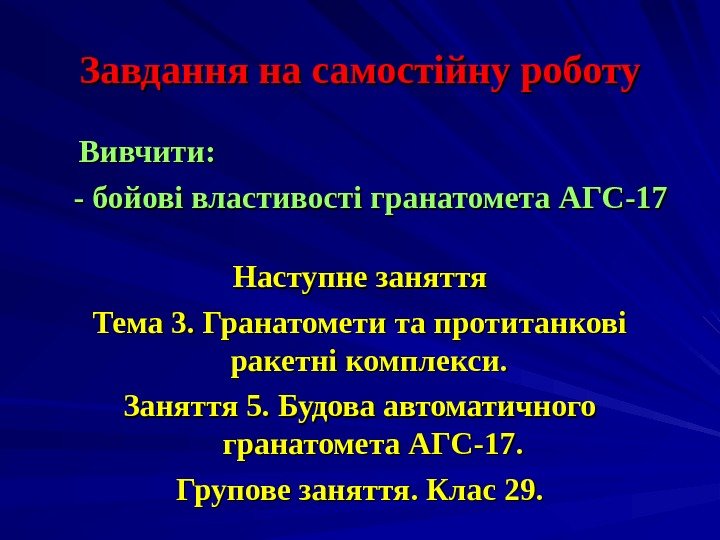 Завдання на самостійну роботу

Вивчити:
- бойові властивості гранатомета АГС-17

Наступне заняття
Тема 3. Гранатомети та протитанкові ракетні комплекси.
Заняття 5. Будова автоматичного гранатомета АГС-17.
Групове заняття. Клас 29.